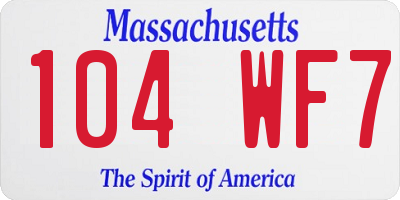 Massachusetts
104 WF7
The Spirit of America